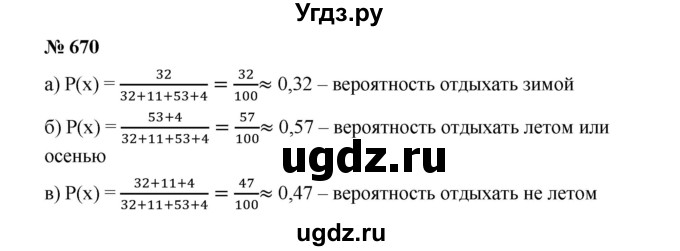 Угдз.ру

№ 670

а) $P(x) = \frac{32}{32+11+53+4} = \frac{32}{100} \approx 0,32$ – вероятность отдыхать зимой

б) $P(x) = \frac{53+4}{32+11+53+4} = \frac{57}{100} \approx 0,57$ – вероятность отдыхать летом или осенью

ugdz.ru

в) $P(x) = \frac{32+11+4}{32+11+53+4} = \frac{47}{100} \approx 0,47$ – вероятность отдыхать не летом

ugdz.ru